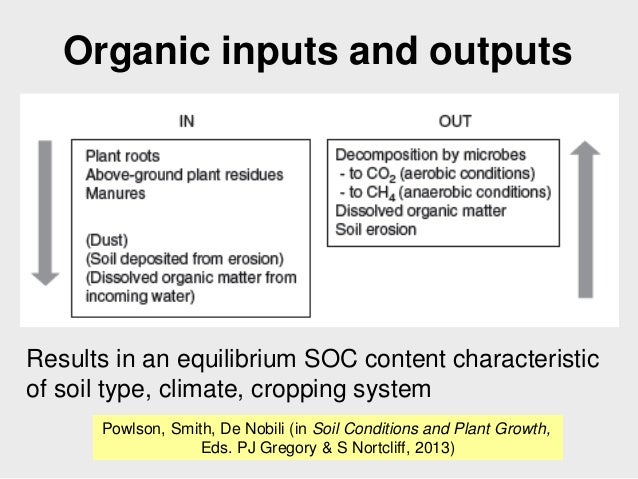 Organic inputs and outputs

IN

Plant roots
Above-ground plant residues
Manures

(Dust)
(Soil deposited from erosion)
(Dissolved organic matter from incoming water)

OUT

Decomposition by microbes
- to $CO_2$ (aerobic conditions)
- to $CH_4$ (anaerobic conditions)
Dissolved organic matter
Soil erosion

Results in an equilibrium SOC content characteristic of soil type, climate, cropping system

Powlson, Smith, De Nobili (in Soil Conditions and Plant Growth, Eds. PJ Gregory & S Nortcliff, 2013)